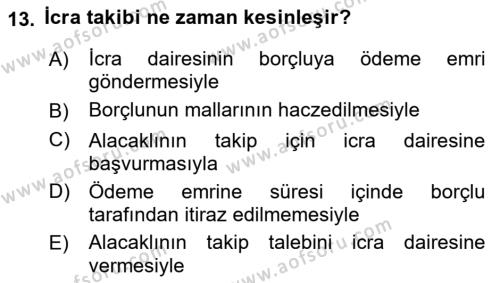 13. İcra takibi ne zaman kesinleşir?

A) İcra dairesinin borçluya ödeme emri göndermesiyle

B) Borçlunun mallarının haczedilmesiyle

C) Alacaklının takip için icra dairesine başvurmasıyla

D) Ödeme emrine süresi içinde borçlu tarafından itiraz edilmemesiyle

E) Alacaklının takip talebini icra dairesine vermesiyle

www.aofsoru.com